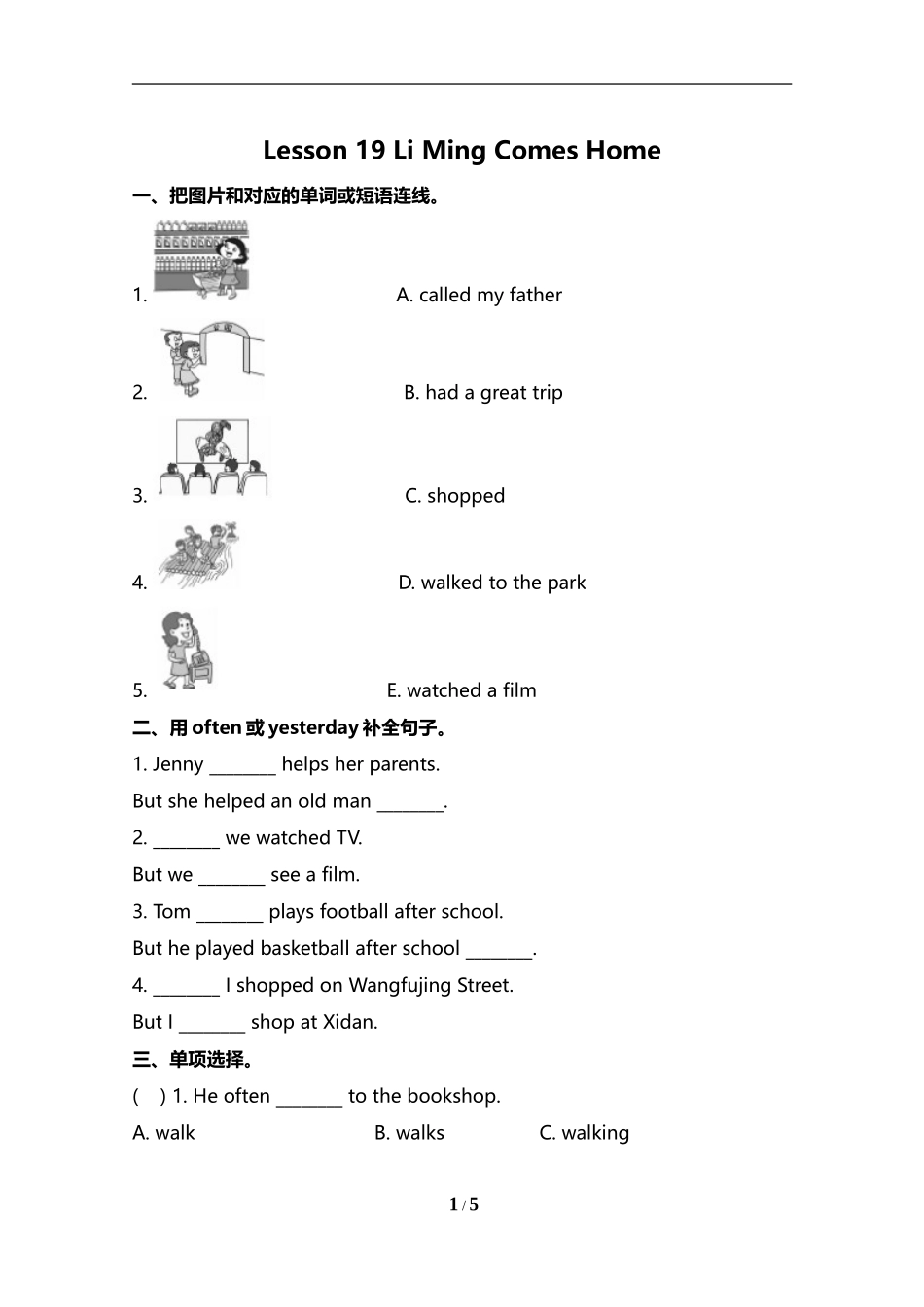 Lesson 19 Li Ming Comes Home

一、把图片和对应的单词或短语连线。

1. A. called my father

2. B. had a great trip

3. C. shopped

4. D. walked to the park

5. E. watched a film

二、用 often 或 yesterday 补全句子。

1. Jenny _______ helps her parents.

But she helped an old man _______.

2. _______ we watched TV.

But we _______ see a film.

3. Tom _______ plays football after school.

But he played basketball after school _______.

4. _______ I shopped on Wangfujing Street.

But I _______ shop at Xidan.

三、单项选择。

( ) 1. He often _______ to the bookshop.

A. walk B. walks C. walking

1 / 5